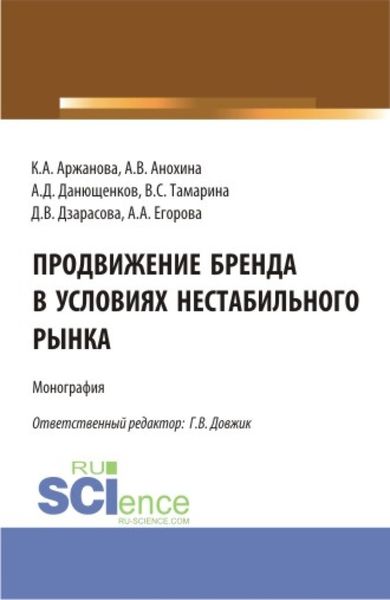 К.А. Аржанова, А.В. Анохина
А.Д. Данющенков, В.С. Тамарина
Д.В. Дзарасова, А.А. Егорова

ПРОДВИЖЕНИЕ БРЕНДА В УСЛОВИЯХ НЕСТАБИЛЬНОГО РЫНКА

Монография

Ответственный редактор: Г.В. Довжик

RU SCIence
RU-SCIENCE.COM